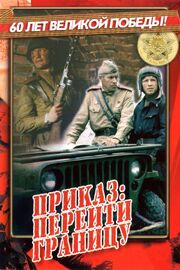 60 ЛЕТ ВЕЛИКОЙ ПОБЕДЫ!

ПРИКАЗ: ПЕРЕЙТИ ГРАНИЦУ